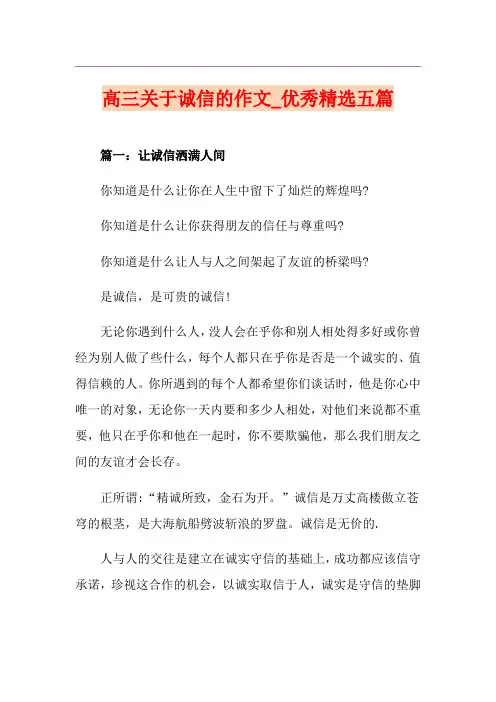 高三关于诚信的作文_优秀精选五篇

篇一：让诚信洒满人间

你知道是什么让你在人生中留下了灿烂的辉煌吗?

你知道是什么让你获得朋友的信任与尊重吗?

你知道是什么让人与人之间架起了友谊的桥梁吗?

是诚信，是可贵的诚信!

无论你遇到什么人，没人会在乎你和别人相处得多好或你曾经为别人做了些什么，每个人都只在乎你是否是一个诚实的、值得信赖的人。你所遇到的每个人都希望你们谈话时，他是你心中唯一的对象，无论你一天内要和多少人相处，对他们来说都不重要，他只在乎你和他在一起时，你不要欺骗他，那么我们朋友之间的友谊才会长存。

正所谓:“精诚所致，金石为开。”诚信是万丈高楼傲立苍穹的根茎，是大海航船劈波斩浪的罗盘。诚信是无价的.

人与人的交往是建立在诚实守信的基础上，成功都应该信守承诺，珍视这合作的机会，以诚实取信于人，诚实是守信的垫脚